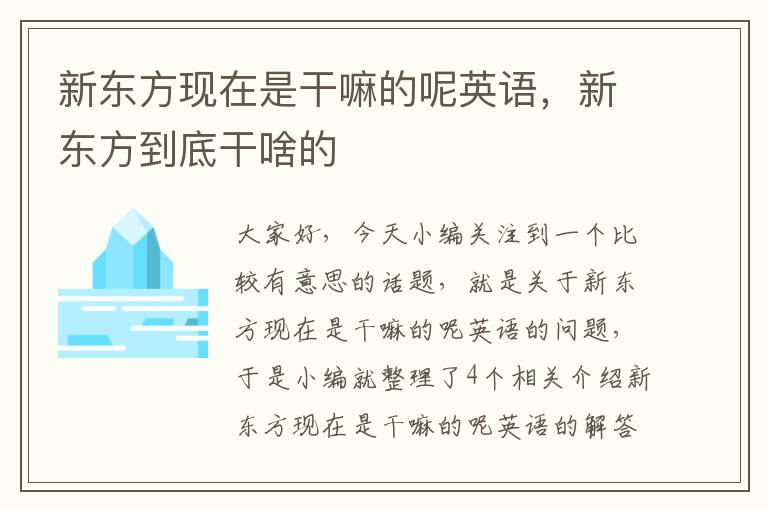 新东方现在是干嘛的呢英语，新东方到底干啥的

大家好，今天小编关注到一个比较有意思的话题，就是关于新东方现在是干嘛的呢英语的问题，于是小编就整理了4个相关介绍新东方现在是干嘛的呢英语的解答